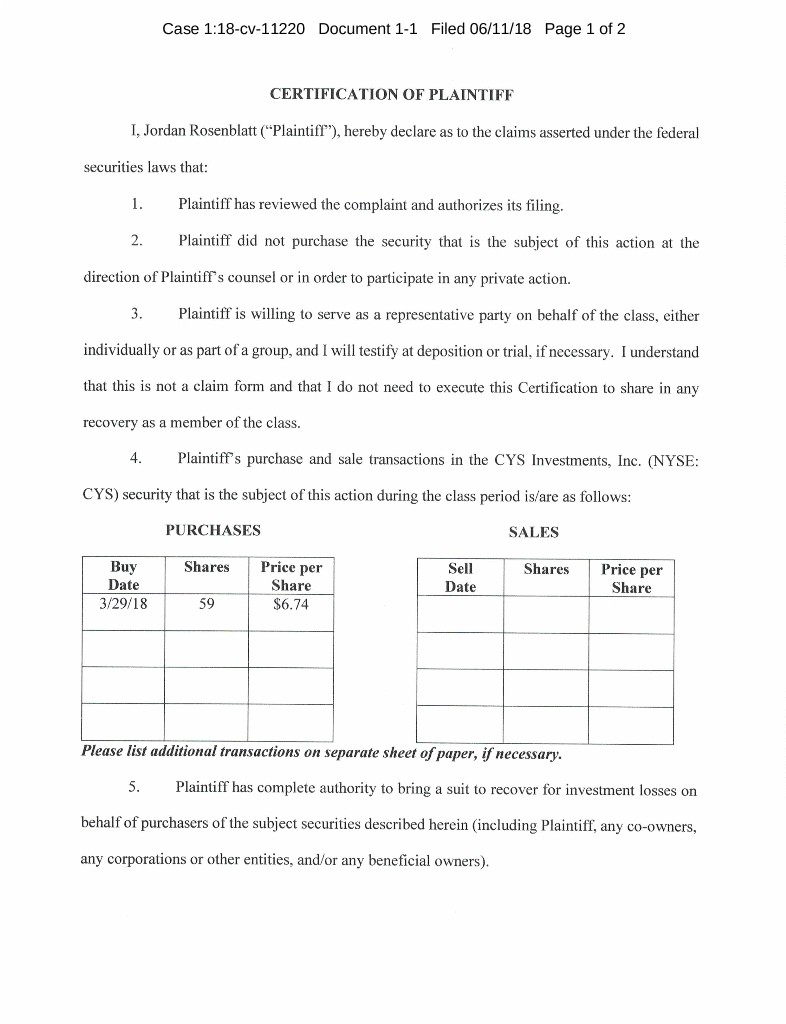 Case 1:18-cv-11220 Document 1-1 Filed 06/11/18 Page 1 of 2

CERTIFICATION OF PLAINTIFF

I, Jordan Rosenblatt ("Plaintiff"), hereby declare as to the claims asserted under the federal securities laws that:

1. Plaintiff has reviewed the complaint and authorizes its filing.

2. Plaintiff did not purchase the security that is the subject of this action at the direction of Plaintiff's counsel or in order to participate in any private action.

3. Plaintiff is willing to serve as a representative party on behalf of the class, either individually or as part of a group, and I will testify at deposition or trial, if necessary. I understand that this is not a claim form and that I do not need to execute this Certification to share in any recovery as a member of the class.

4. Plaintiff's purchase and sale transactions in the CYS Investments, Inc. (NYSE: CYS) security that is the subject of this action during the class period is/are as follows:

PURCHASES

| Buy Date | Shares | Price per Share |
|---|---|---|
| 3/29/18 | 59 | $6.74 |
| | | |
| | | |
| | | |

SALES

| Sell Date | Shares | Price per Share |
|---|---|---|
| | | |
| | | |
| | | |
| | | |

Please list additional transactions on separate sheet of paper, if necessary.

5. Plaintiff has complete authority to bring a suit to recover for investment losses on behalf of purchasers of the subject securities described herein (including Plaintiff, any co-owners, any corporations or other entities, and/or any beneficial owners).